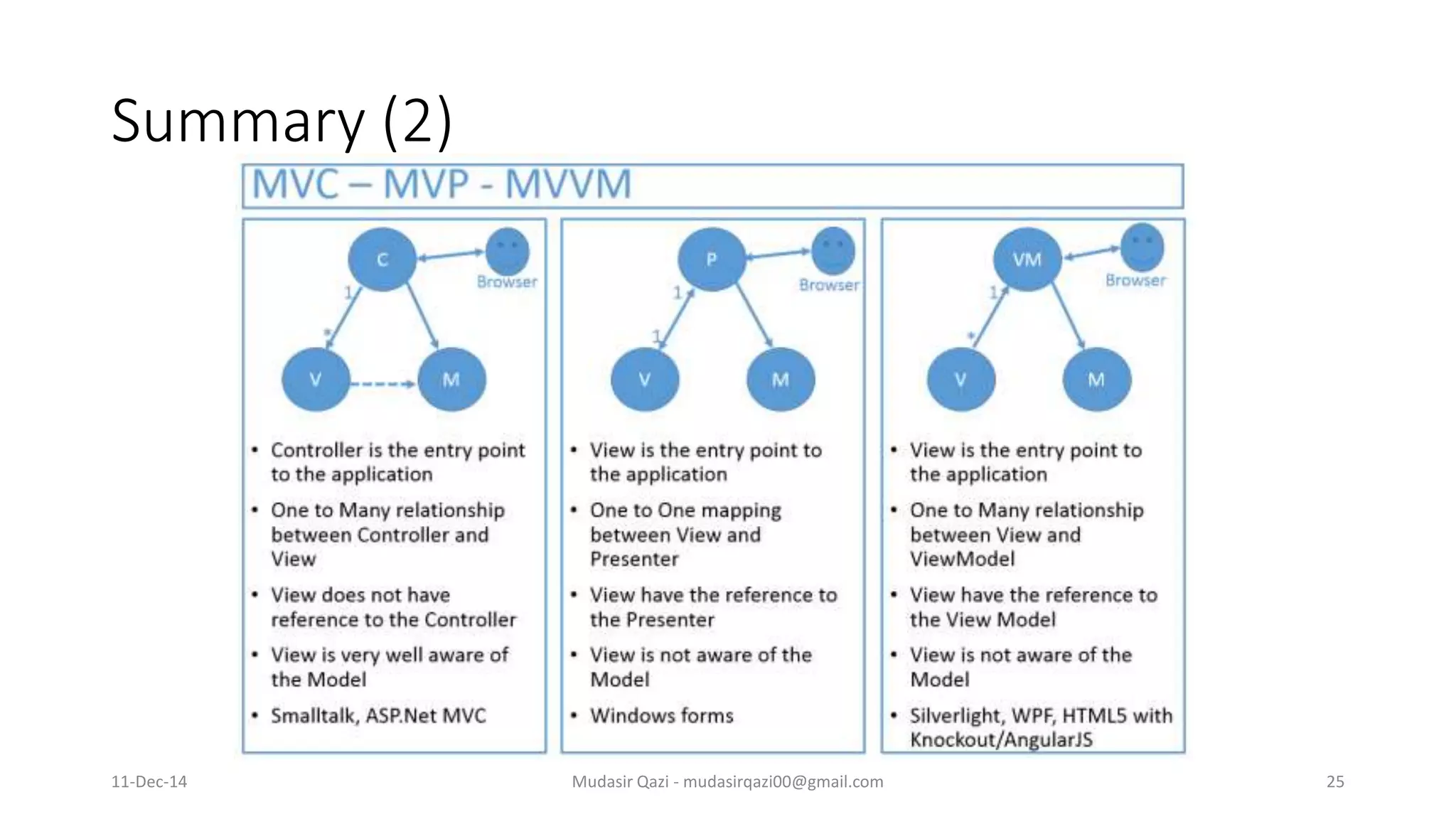 Summary (2)

MVC – MVP - MVVM

C
Browser
1
*
V
M

• Controller is the entry point to the application
• One to Many relationship between Controller and View
• View does not have reference to the Controller
• View is very well aware of the Model
• Smalltalk, ASP.Net MVC

P
Browser
1
1
V
M

• View is the entry point to the application
• One to One mapping between View and Presenter
• View have the reference to the Presenter
• View is not aware of the Model
• Windows forms

VM
Browser
1
*
V
M

• View is the entry point to the application
• One to Many relationship between View and ViewModel
• View have the reference to the View Model
• View is not aware of the Model
• Silverlight, WPF, HTML5 with Knockout/AngularJS

11-Dec-14
Mudasir Qazi - mudasirqazi00@gmail.com
25